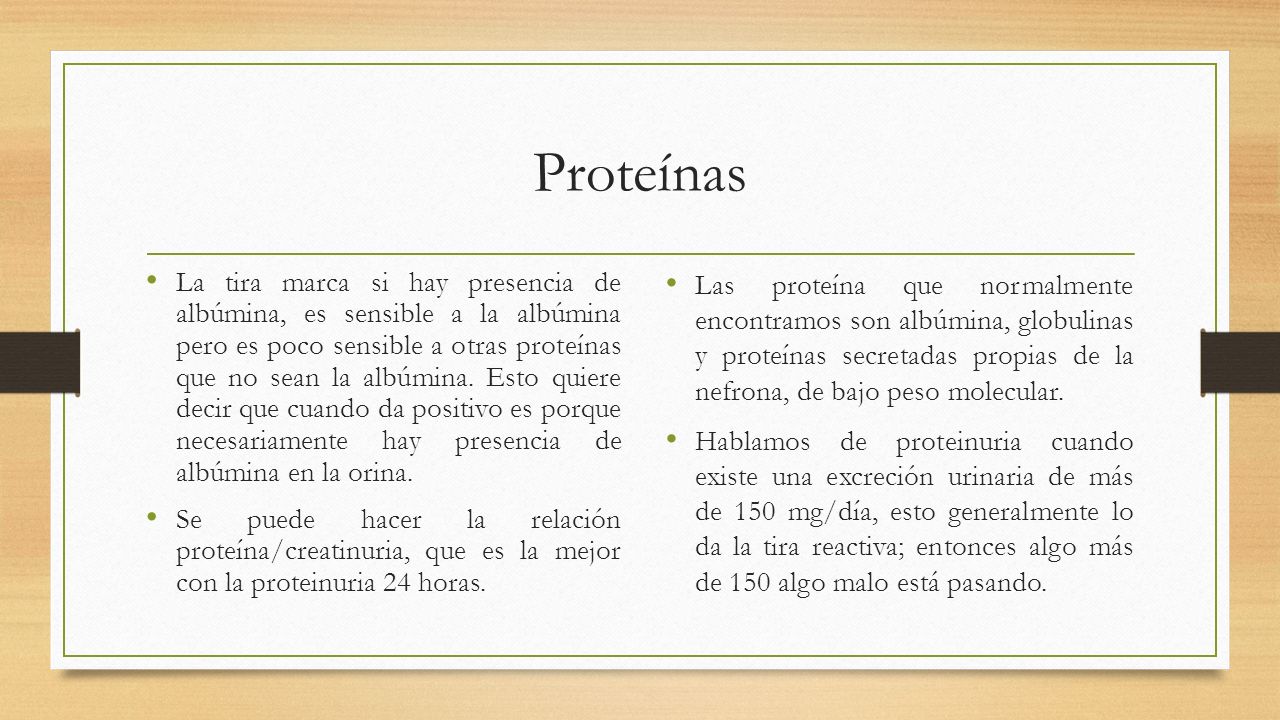 Proteínas

• La tira marca si hay presencia de albúmina, es sensible a la albúmina pero es poco sensible a otras proteínas que no sean la albúmina. Esto quiere decir que cuando da positivo es porque necesariamente hay presencia de albúmina en la orina.

• Se puede hacer la relación proteína/creatinuria, que es la mejor con la proteinuria 24 horas.

• Las proteína que normalmente encontramos son albúmina, globulinas y proteínas secretadas propias de la nefrona, de bajo peso molecular.

• Hablamos de proteinuria cuando existe una excreción urinaria de más de 150 mg/día, esto generalmente lo da la tira reactiva; entonces algo más de 150 algo malo está pasando.